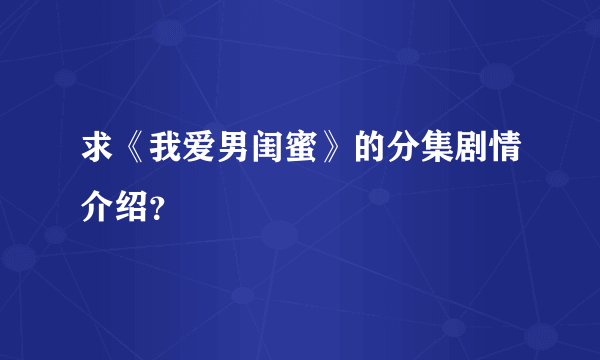 求《我爱男闺蜜》的分集剧情介绍?